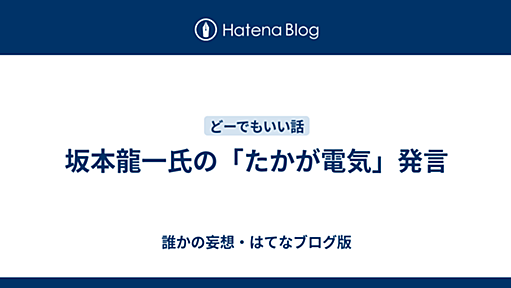 Hatena Blog

どーでもいい話

坂本龍一氏の「たかが電気」発言

誰かの妄想・はてなブログ版